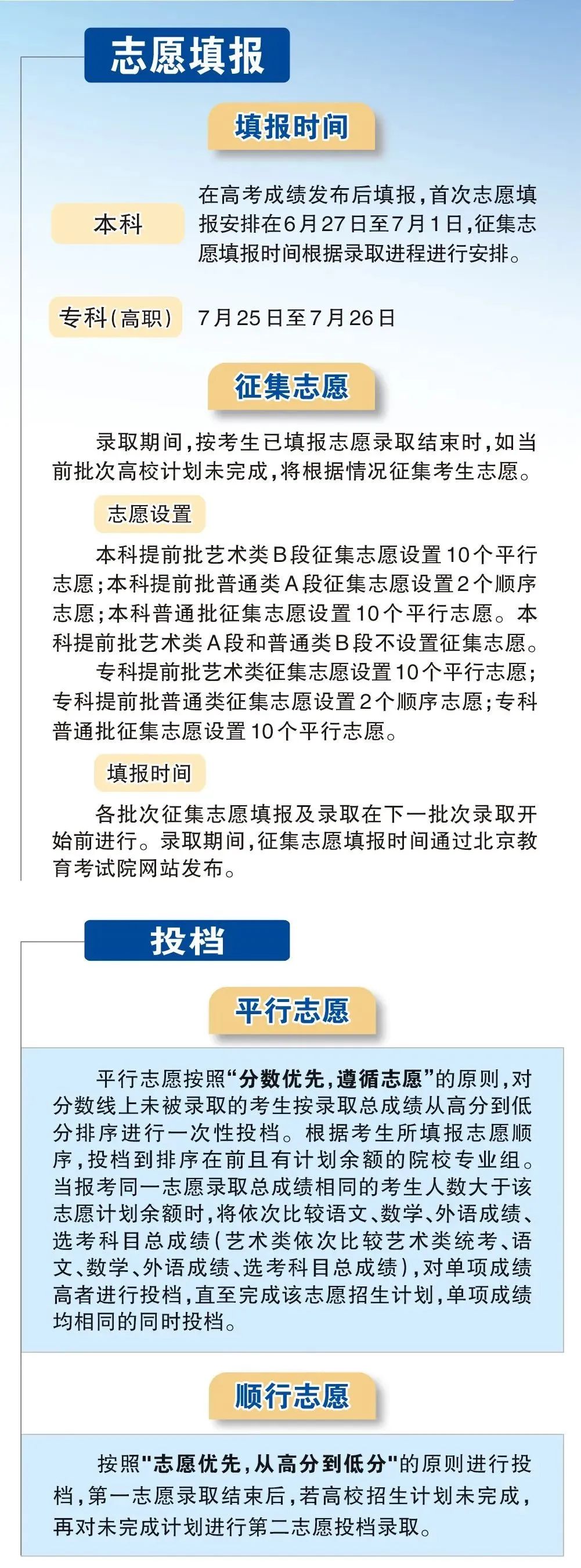 志愿填报

填报时间

本科

在高考成绩发布后填报，首次志愿填报安排在6月27日至7月1日，征集志愿填报时间根据录取进程进行安排。

专科（高职）

7月25日至7月26日

征集志愿

录取期间，按考生已填报志愿录取结束时，如当前批次高校计划未完成，将根据情况征集考生志愿。

志愿设置

本科提前批艺术类B段征集志愿设置10个平行志愿；本科提前批普通类A段征集志愿设置2个顺序志愿；本科普通批征集志愿设置10个平行志愿。本科提前批艺术类A段和普通类B段不设置征集志愿。

专科提前批艺术类征集志愿设置10个平行志愿；专科提前批普通类征集志愿设置2个顺序志愿；专科普通批征集志愿设置10个平行志愿。

填报时间

各批次征集志愿填报及录取在下一批次录取开始前进行。录取期间，征集志愿填报时间通过北京教育考试院网站发布。

投档

平行志愿

平行志愿按照“分数优先，遵循志愿”的原则，对分数线上未被录取的考生按录取总成绩从高分到低分排序进行一次性投档。根据考生所填报志愿顺序，投档到排序在前且有计划余额的院校专业组。当报考同一志愿录取总成绩相同的考生人数大于该志愿计划余额时，将依次比较语文、数学、外语成绩、选考科目总成绩（艺术类依次比较艺术类统考、语文、数学、外语成绩、选考科目总成绩），对单项成绩高者进行投档，直至完成该志愿招生计划，单项成绩均相同的同时投档。

顺行志愿

按照"志愿优先，从高分到低分"的原则进行投档，第一志愿录取结束后，若高校招生计划未完成，再对未完成计划进行第二志愿投档录取。